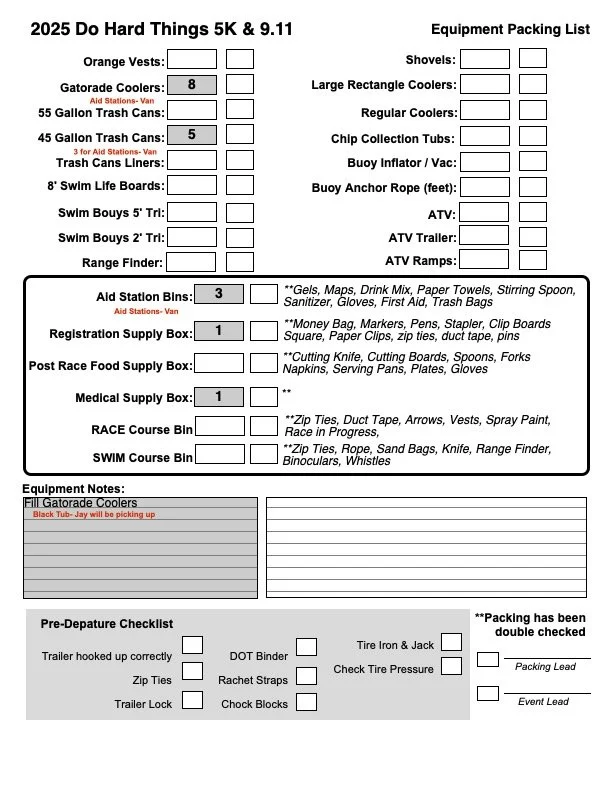 2025 Do Hard Things 5K & 9.11

Equipment Packing List

Orange Vests:

Gatorade Coolers: 8

Aid Stations- Van

55 Gallon Trash Cans:

45 Gallon Trash Cans: 5

3 for Aid Stations- Van

Trash Cans Liners:

8' Swim Life Boards:

Swim Bouys 5' Tri:

Swim Bouys 2' Tri:

Range Finder:

Shovels:

Large Rectangle Coolers:

Regular Coolers:

Chip Collection Tubs:

Buoy Inflator / Vac:

Buoy Anchor Rope (feet):

ATV:

ATV Trailer:

ATV Ramps:

Aid Station Bins: 3

Aid Stations- Van

**Gels, Maps, Drink Mix, Paper Towels, Stirring Spoon, Sanitizer, Gloves, First Aid, Trash Bags

Registration Supply Box: 1

**Money Bag, Markers, Pens, Stapler, Clip Boards Square, Paper Clips, zip ties, duct tape, pins

Post Race Food Supply Box:

**Cutting Knife, Cutting Boards, Spoons, Forks Napkins, Serving Pans, Plates, Gloves

Medical Supply Box: 1

**

RACE Course Bin

**Zip Ties, Duct Tape, Arrows, Vests, Spray Paint, Race in Progress,

SWIM Course Bin

**Zip Ties, Rope, Sand Bags, Knife, Range Finder, Binoculars, Whistles

Equipment Notes:

Fill Gatorade Coolers

Black Tub- Jay will be picking up

Pre-Depature Checklist

Trailer hooked up correctly

Zip Ties

Trailer Lock

DOT Binder

Rachet Straps

Chock Blocks

Tire Iron & Jack

Check Tire Pressure

**Packing has been double checked

Packing Lead

Event Lead